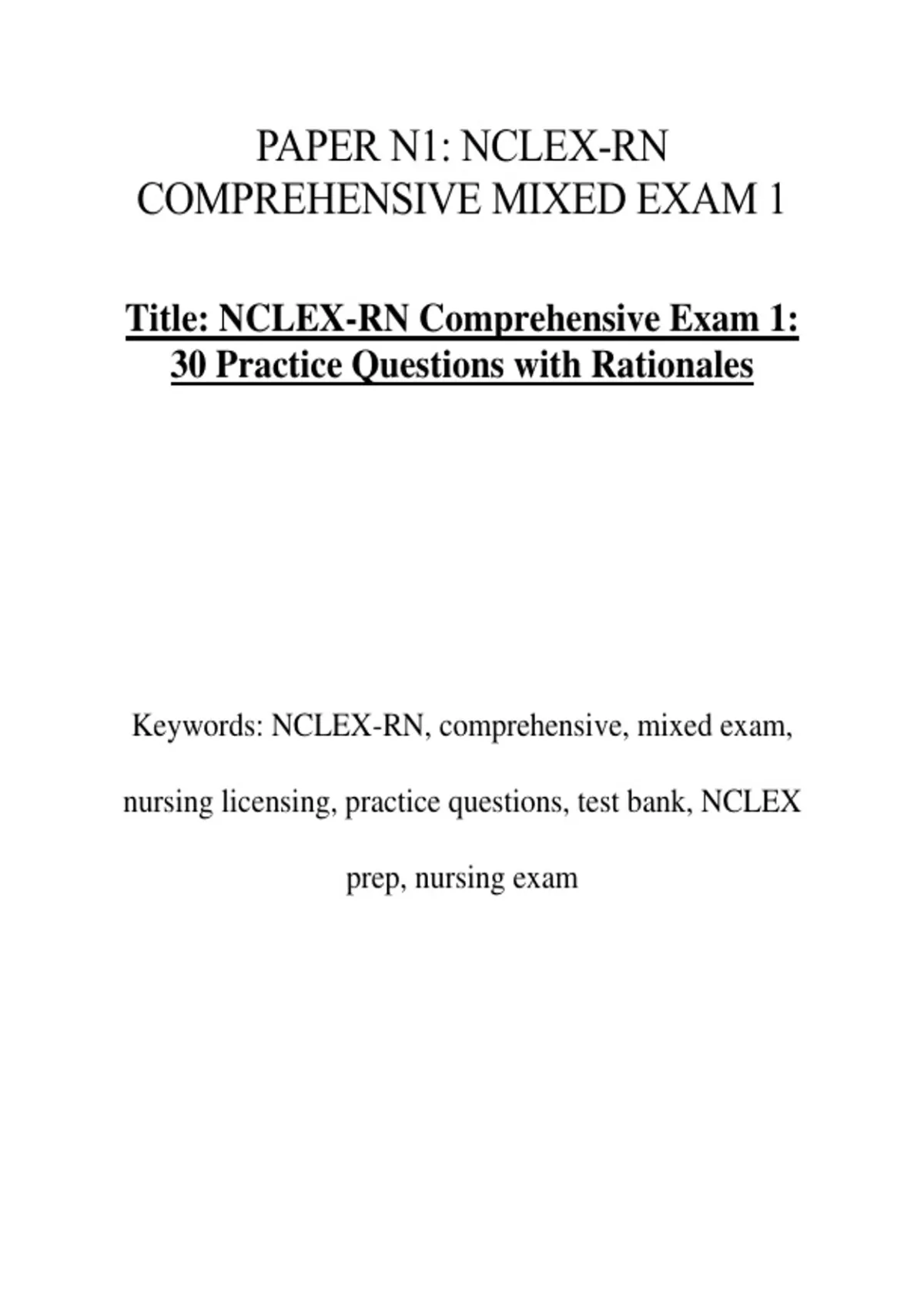 PAPER N1: NCLEX-RN
COMPREHENSIVE MIXED EXAM 1

Title: NCLEX-RN Comprehensive Exam 1:
30 Practice Questions with Rationales

Keywords: NCLEX-RN, comprehensive, mixed exam, nursing licensing, practice questions, test bank, NCLEX prep, nursing exam